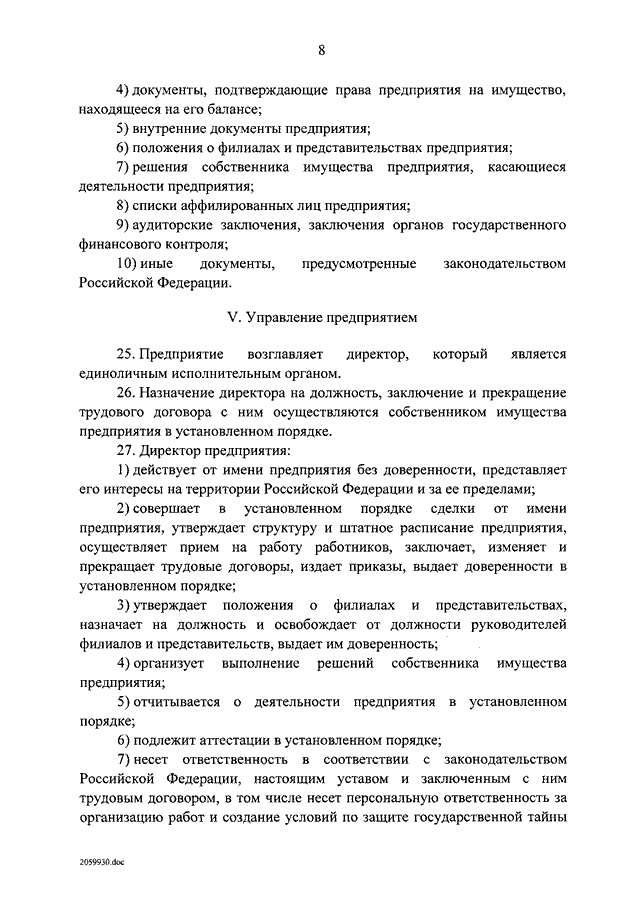 8

4) документы, подтверждающие права предприятия на имущество, находящееся на его балансе;

5) внутренние документы предприятия;

6) положения о филиалах и представительствах предприятия;

7) решения собственника имущества предприятия, касающиеся деятельности предприятия;

8) списки аффилированных лиц предприятия;

9) аудиторские заключения, заключения органов государственного финансового контроля;

10) иные документы, предусмотренные законодательством Российской Федерации.

V. Управление предприятием

25. Предприятие возглавляет директор, который является единоличным исполнительным органом.

26. Назначение директора на должность, заключение и прекращение трудового договора с ним осуществляются собственником имущества предприятия в установленном порядке.

27. Директор предприятия:

1) действует от имени предприятия без доверенности, представляет его интересы на территории Российской Федерации и за ее пределами;

2) совершает в установленном порядке сделки от имени предприятия, утверждает структуру и штатное расписание предприятия, осуществляет прием на работу работников, заключает, изменяет и прекращает трудовые договоры, издает приказы, выдает доверенности в установленном порядке;

3) утверждает положения о филиалах и представительствах, назначает на должность и освобождает от должности руководителей филиалов и представительств, выдает им доверенность;

4) организует выполнение решений собственника имущества предприятия;

5) отчитывается о деятельности предприятия в установленном порядке;

6) подлежит аттестации в установленном порядке;

7) несет ответственность в соответствии с законодательством Российской Федерации, настоящим уставом и заключенным с ним трудовым договором, в том числе несет персональную ответственность за организацию работ и создание условий по защите государственной тайны

2059930.doc